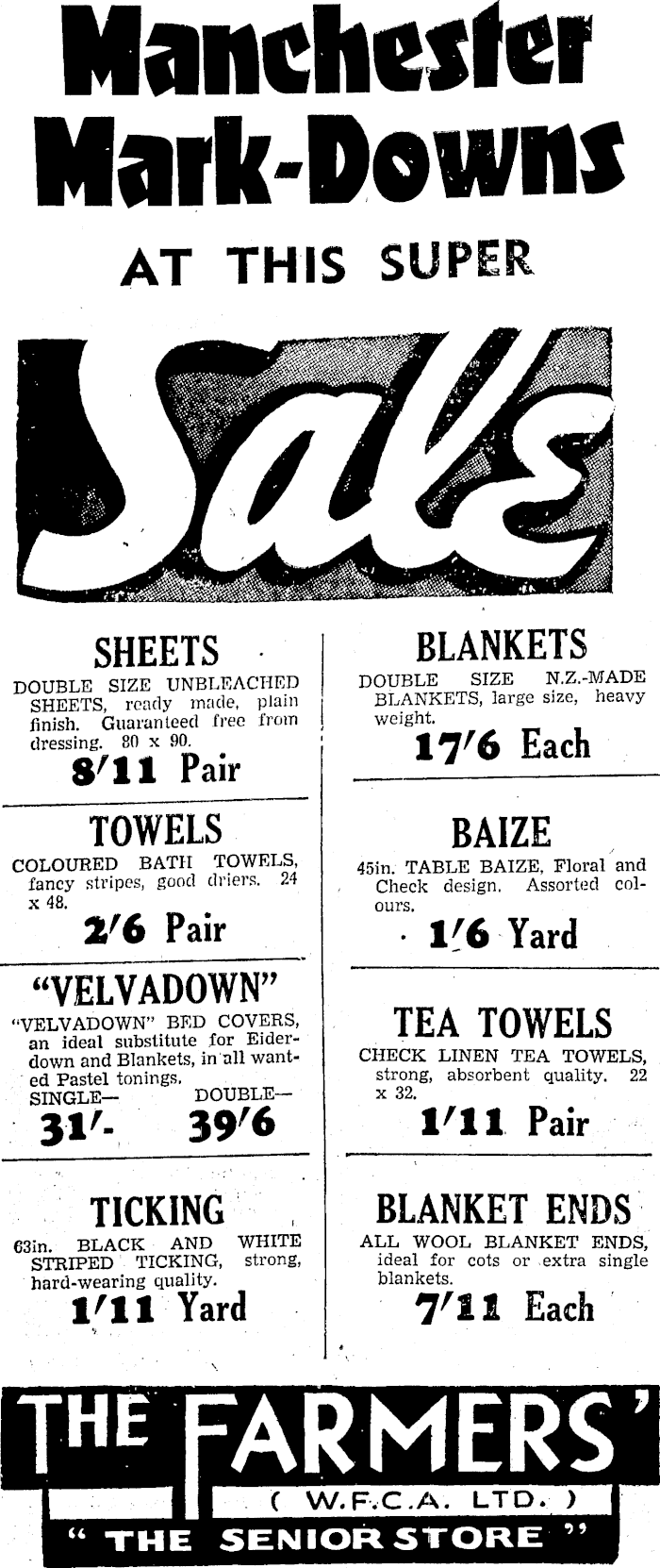 Manchester Mark-Downs

AT THIS SUPER

Sale

SHEETS

DOUBLE SIZE UNBLEACHED SHEETS, ready made, plain finish. Guaranteed free from dressing. 80 x 90.

8/11 Pair

TOWELS

COLOURED BATH TOWELS, fancy stripes, good driers. 24 x 48.

2/6 Pair

"VELVADOWN"

"VELVADOWN" BED COVERS, an ideal substitute for Eiderdown and Blankets, in all wanted Pastel tonings.

SINGLE— DOUBLE—

31/- 39/6

TICKING

63in. BLACK AND WHITE STRIPED TICKING, strong, hard-wearing quality.

1/11 Yard

BLANKETS

DOUBLE SIZE N.Z.-MADE BLANKETS, large size, heavy weight.

17/6 Each

BAIZE

45in. TABLE BAIZE, Floral and Check design. Assorted colours.

1/6 Yard

TEA TOWELS

CHECK LINEN TEA TOWELS, strong, absorbent quality. 22 x 32.

1/11 Pair

BLANKET ENDS

ALL WOOL BLANKET ENDS, ideal for cots or extra single blankets.

7/11 Each

THE FARMERS'

( W.F.C.A. LTD. )

" THE SENIOR STORE "